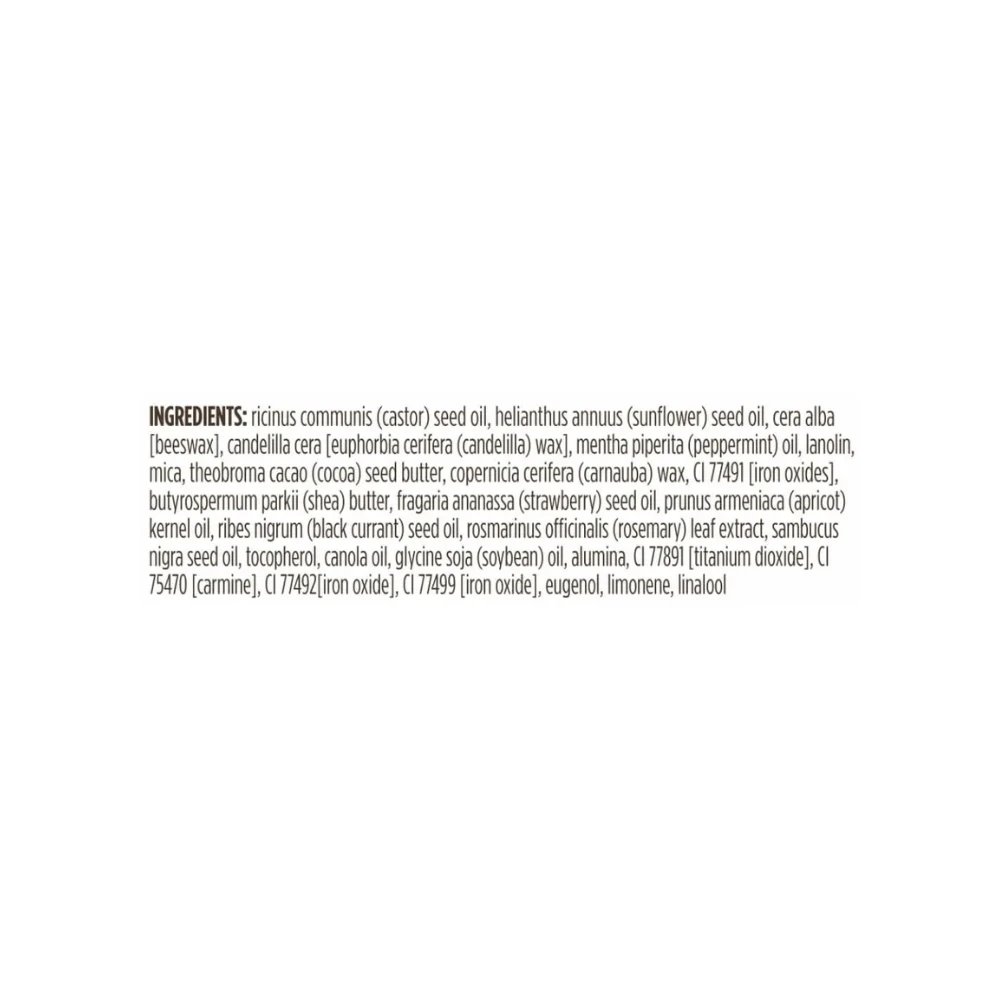 INGREDIENTS: ricinus communis (castor) seed oil, helianthus annuus (sunflower) seed oil, cera alba [beeswax], candelilla cera [euphorbia cerifera (candelilla) wax], mentha piperita (peppermint) oil, lanolin, mica, theobroma cacao (cocoa) seed butter, copernicia cerifera (carnauba) wax, CI 77491 [iron oxides], butyrospermum parkii (shea) butter, fragaria ananassa (strawberry) seed oil, prunus armeniaca (apricot) kernel oil, ribes nigrum (black currant) seed oil, rosmarinus officinalis (rosemary) leaf extract, sambucus nigra seed oil, tocopherol, canola oil, glycine soja (soybean) oil, alumina, CI 77891 [titanium dioxide], CI 75470 [carmine], CI 77492[iron oxide], CI 77499 [iron oxide], eugenol, limonene, linalool